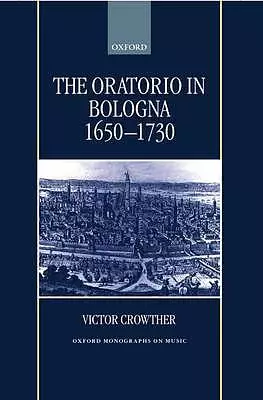 OXFORD

THE ORATORIO IN BOLOGNA 1650–1730

VICTOR CROWTHER

OXFORD MONOGRAPHS ON MUSIC